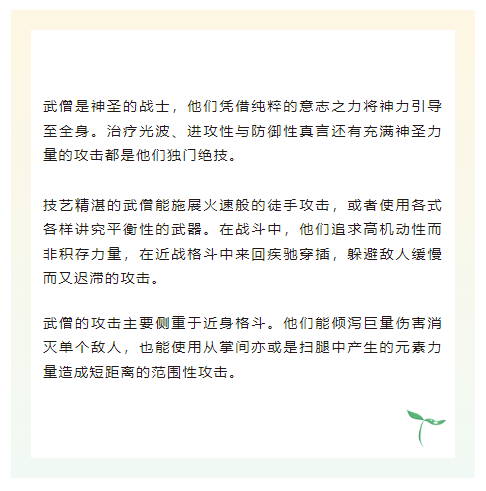 武僧是神圣的战士，他们凭借纯粹的意志之力将神力引导至全身。治疗光波、进攻性与防御性真言还有充满神圣力量的攻击都是他们独门绝技。

技艺精湛的武僧能施展火速般的徒手攻击，或者使用各式各样讲究平衡性的武器。在战斗中，他们追求高机动性而非积存力量，在近战格斗中来回疾驰穿插，躲避敌人缓慢而又迟滞的攻击。

武僧的攻击主要侧重于近身格斗。他们能倾泻巨量伤害消灭单个敌人，也能使用从掌间亦或是扫腿中产生的元素力量造成短距离的范围性攻击。